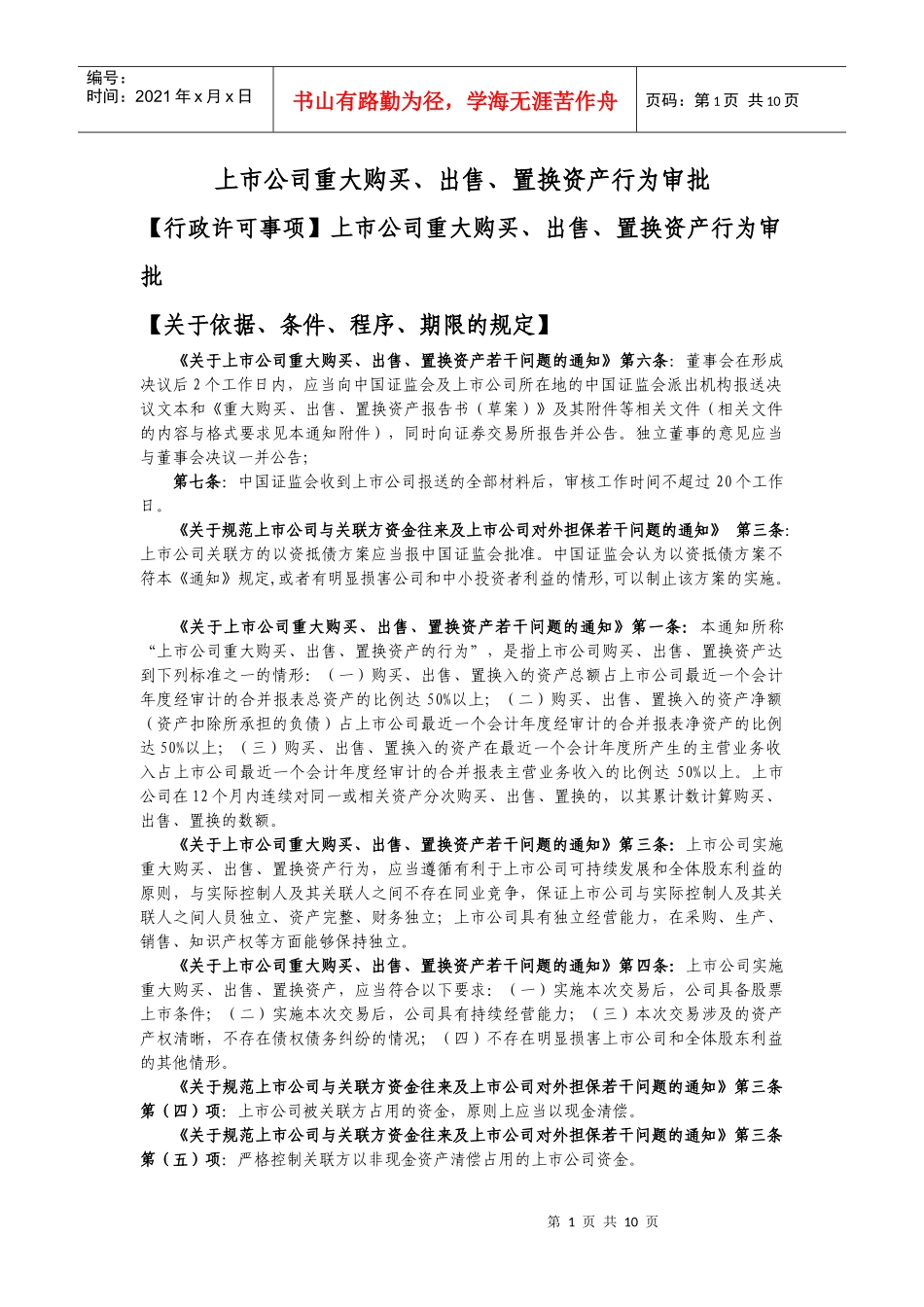 编号：
时间：2021 年 x 月 x 日

书山有路勤为径，学海无涯苦作舟

页码：第 1 页 共 10 页

上市公司重大购买、出售、置换资产行为审批

【行政许可事项】上市公司重大购买、出售、置换资产行为审批

【关于依据、条件、程序、期限的规定】

《关于上市公司重大购买、出售、置换资产若干问题的通知》第六条：董事会在形成决议后 2 个工作日内，应当向中国证监会及上市公司所在地的中国证监会派出机构报送决议文本和《重大购买、出售、置换资产报告书（草案）》及其附件等相关文件（相关文件的内容与格式要求见本通知附件），同时向证券交易所报告并公告。独立董事的意见应当与董事会决议一并公告；

第七条：中国证监会收到上市公司报送的全部材料后，审核工作时间不超过 20 个工作日。

《关于规范上市公司与关联方资金往来及上市公司对外担保若干问题的通知》 第三条：上市公司关联方的以资抵债方案应当报中国证监会批准。中国证监会认为以资抵债方案不符本《通知》规定，或者有明显损害公司和中小投资者利益的情形，可以制止该方案的实施。

《关于上市公司重大购买、出售、置换资产若干问题的通知》第一条：本通知所称“上市公司重大购买、出售、置换资产的行为”，是指上市公司购买、出售、置换资产达到下列标准之一的情形：（一）购买、出售、置换入的资产总额占上市公司最近一个会计年度经审计的合并报表总资产的比例达 50%以上；（二）购买、出售、置换入的资产净额（资产扣除所承担的负债）占上市公司最近一个会计年度经审计的合并报表净资产的比例达 50%以上；（三）购买、出售、置换入的资产在最近一个会计年度所产生的主营业务收入占上市公司最近一个会计年度经审计的合并报表主营业务收入的比例达 50%以上。上市公司在 12 个月内连续对同一或相关资产分次购买、出售、置换的，以其累计数计算购买、出售、置换的数额。

《关于上市公司重大购买、出售、置换资产若干问题的通知》第三条：上市公司实施重大购买、出售、置换资产行为，应当遵循有利于上市公司可持续发展和全体股东利益的原则，与实际控制人及其关联人之间不存在同业竞争，保证上市公司与实际控制人及其关联人之间人员独立、资产完整、财务独立；上市公司具有独立经营能力，在采购、生产、销售、知识产权等方面能够保持独立。

《关于上市公司重大购买、出售、置换资产若干问题的通知》第四条：上市公司实施重大购买、出售、置换资产，应当符合以下要求：（一）实施本次交易后，公司具备股票上市条件；（二）实施本次交易后，公司具有持续经营能力；（三）本次交易涉及的资产产权清晰，不存在债权债务纠纷的情况；（四）不存在明显损害上市公司和全体股东利益的其他情形。

《关于规范上市公司与关联方资金往来及上市公司对外担保若干问题的通知》第三条第（四）项：上市公司被关联方占用的资金，原则上应当以现金清偿。

《关于规范上市公司与关联方资金往来及上市公司对外担保若干问题的通知》第三条第（五）项：严格控制关联方以非现金资产清偿占用的上市公司资金。

第 1 页 共 10 页